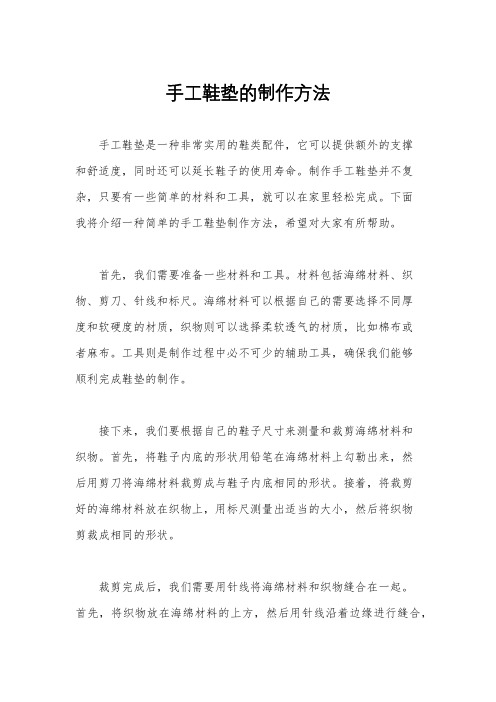 手工鞋垫的制作方法

手工鞋垫是一种非常实用的鞋类配件，它可以提供额外的支撑和舒适度，同时还可以延长鞋子的使用寿命。制作手工鞋垫并不复杂，只要有一些简单的材料和工具，就可以在家里轻松完成。下面我将介绍一种简单的手工鞋垫制作方法，希望对大家有所帮助。

首先，我们需要准备一些材料和工具。材料包括海绵材料、织物、剪刀、针线和标尺。海绵材料可以根据自己的需要选择不同厚度和软硬度的材质，织物则可以选择柔软透气的材质，比如棉布或者麻布。工具则是制作过程中必不可少的辅助工具，确保我们能够顺利完成鞋垫的制作。

接下来，我们要根据自己的鞋子尺寸来测量和裁剪海绵材料和织物。首先，将鞋子内底的形状用铅笔在海绵材料上勾勒出来，然后用剪刀将海绵材料裁剪成与鞋子内底相同的形状。接着，将裁剪好的海绵材料放在织物上，用标尺测量出适当的大小，然后将织物剪裁成相同的形状。

裁剪完成后，我们需要用针线将海绵材料和织物缝合在一起。首先，将织物放在海绵材料的上方，然后用针线沿着边缘进行缝合，